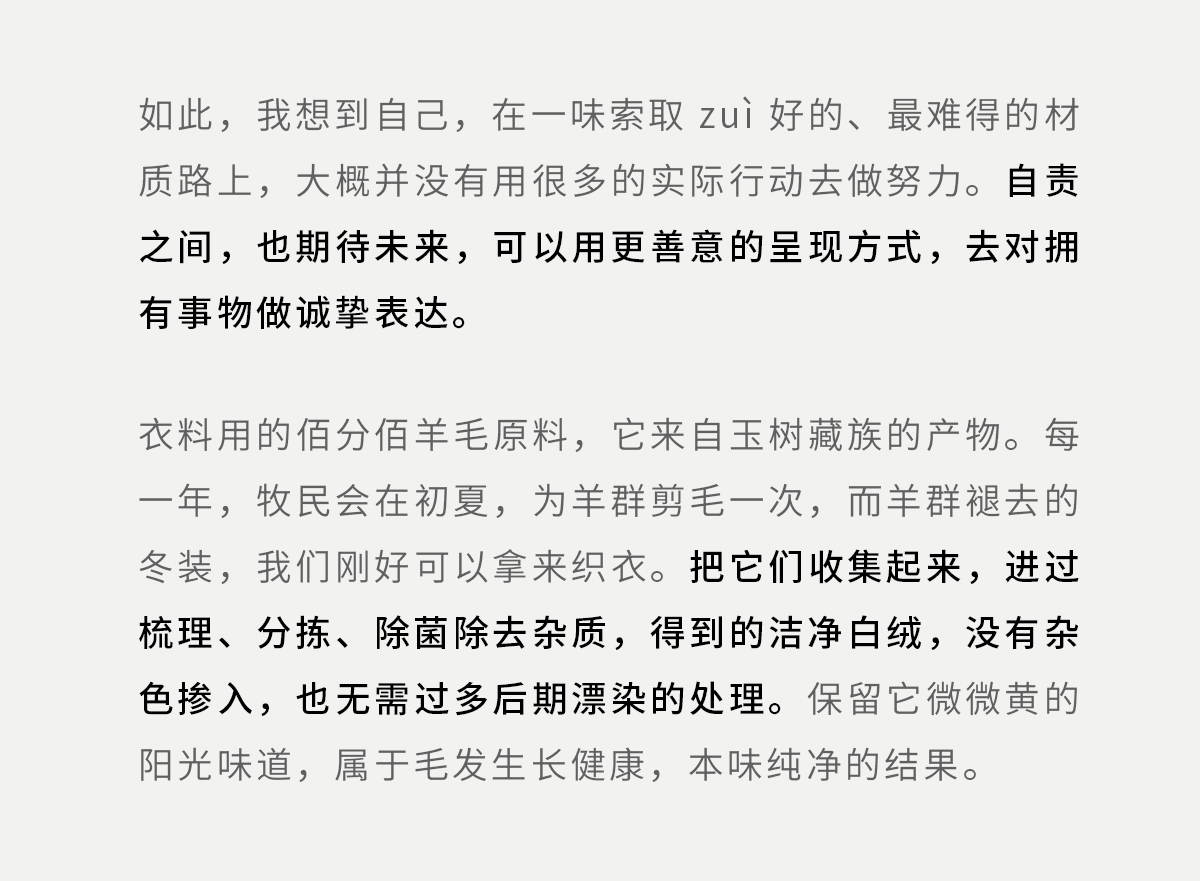 如此，我想到自己，在一味索取zuì好的、最难得的材质路上，大概并没有用很多的实际行动去做努力。自责之间，也期待未来，可以用更善意的呈现方式，去对拥有事物做诚挚表达。

衣料用的佰分佰羊毛原料，它来自玉树藏族的产物。每一年，牧民会在初夏，为羊群剪毛一次，而羊群褪去的冬装，我们刚好可以拿来织衣。把它们收集起来，进过梳理、分拣、除菌除去杂质，得到的洁净白绒，没有杂色掺入，也无需过多后期漂染的处理。保留它微微黄的阳光味道，属于毛发生长健康，本味纯净的结果。